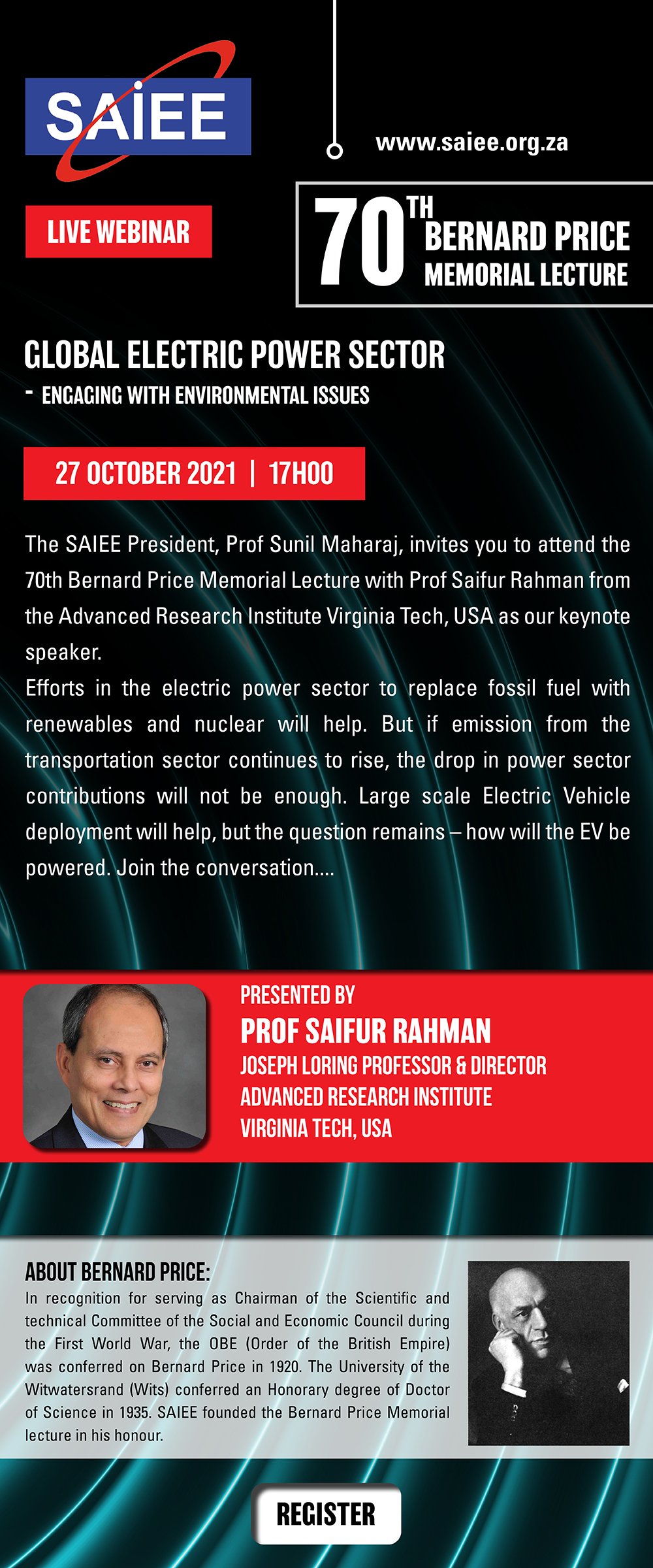 SAIEE

www.saiee.org.za

LIVE WEBINAR

70TH BERNARD PRICE MEMORIAL LECTURE

GLOBAL ELECTRIC POWER SECTOR

- ENGAGING WITH ENVIRONMENTAL ISSUES

27 OCTOBER 2021 | 17H00

The SAIEE President, Prof Sunil Maharaj, invites you to attend the 70th Bernard Price Memorial Lecture with Prof Saifur Rahman from the Advanced Research Institute Virginia Tech, USA as our keynote speaker.

Efforts in the electric power sector to replace fossil fuel with renewables and nuclear will help. But if emission from the transportation sector continues to rise, the drop in power sector contributions will not be enough. Large scale Electric Vehicle deployment will help, but the question remains – how will the EV be powered. Join the conversation....

PRESENTED BY
PROF SAIFUR RAHMAN
JOSEPH LORING PROFESSOR & DIRECTOR
ADVANCED RESEARCH INSTITUTE
VIRGINIA TECH, USA

ABOUT BERNARD PRICE:
In recognition for serving as Chairman of the Scientific and technical Committee of the Social and Economic Council during the First World War, the OBE (Order of the British Empire) was conferred on Bernard Price in 1920. The University of the Witwatersrand (Wits) conferred an Honorary degree of Doctor of Science in 1935. SAIEE founded the Bernard Price Memorial lecture in his honour.

REGISTER